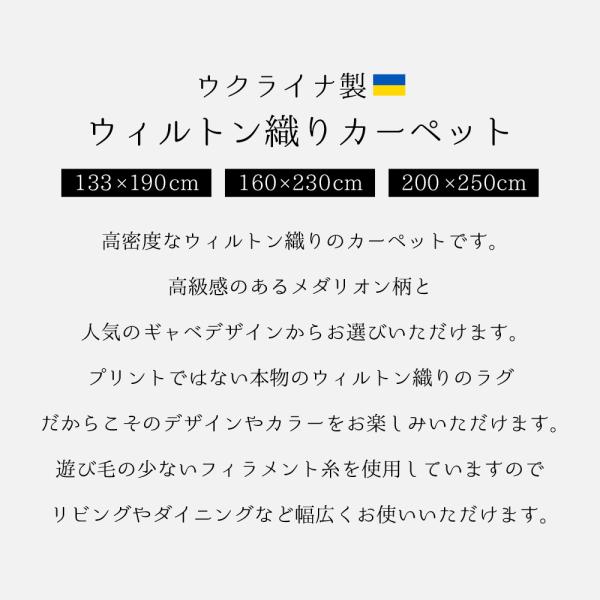 ウクライナ製
ウィルトン織りカーペット

133×190cm 160×230cm 200×250cm

高密度なウィルトン織りのカーペットです。

高級感のあるメダリオン柄と

人気のギャベデザインからお選びいただけます。

プリントではない本物のウィルトン織りのラグ

だからこそのデザインやカラーをお楽しみいただけます。

遊び毛の少ないフィラメント糸を使用していますので

リビングやダイニングなど幅広くお使いいただけます。